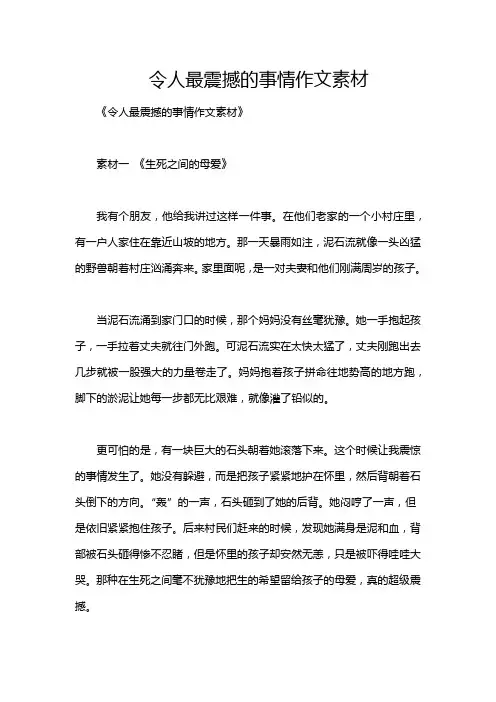 令人最震撼的事情作文素材

《令人最震撼的事情作文素材》

素材一 《生死之间的母爱》

我有个朋友，他给我讲过这样一件事。在他们老家的一个小村庄里，有一户人家住在靠近山坡的地方。那一天暴雨如注，泥石流就像一头凶猛的野兽朝着村庄汹涌奔来。家里面呢，是一对夫妻和他们刚满周岁的孩子。

当泥石流涌到家门口的时候，那个妈妈没有丝毫犹豫。她一手抱起孩子，一手拉着丈夫就往门外跑。可泥石流实在太快太猛了，丈夫刚跑出去几步就被一股强大的力量卷走了。妈妈抱着孩子拼命往地势高的地方跑，脚下的淤泥让她每一步都无比艰难，就像灌了铅似的。

更可怕的是，有一块巨大的石头朝着她滚落下来。这个时候让我震惊的事情发生了。她没有躲避，而是把孩子紧紧地护在怀里，然后背朝着石头倒下的方向。“轰”的一声，石头砸到了她的后背。她闷哼了一声，但是依旧紧紧抱住孩子。后来村民们赶来的时候，发现她满身是泥和血，背部被石头砸得惨不忍睹，但是怀里的孩子却安然无恙，只是被吓得哇哇大哭。那种在生死之间毫不犹豫地把生的希望留给孩子的母爱，真的超级震撼。